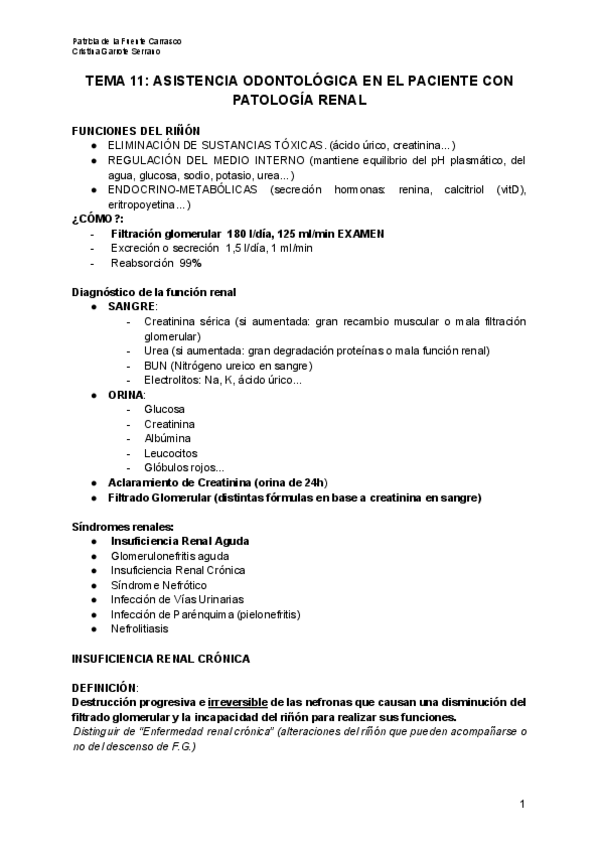 Patricia de la Fuente Carrasco
Cristina Garrote Serrano

TEMA 11: ASISTENCIA ODONTOLÓGICA EN EL PACIENTE CON PATOLOGÍA RENAL

FUNCIONES DEL RIÑÓN
● ELIMINACIÓN DE SUSTANCIAS TÓXICAS. (ácido úrico, creatinina...)
● REGULACIÓN DEL MEDIO INTERNO (mantiene equilibrio del pH plasmático, del agua, glucosa, sodio, potasio, urea...)
● ENDOCRINO-METABÓLICAS (secreción hormonas: renina, calcitriol (vitD), eritropoyetina...)
¿CÓMO?:
- Filtración glomerular 180 l/día, 125 ml/min EXAMEN
- Excreción o secreción 1,5 l/día, 1 ml/min
- Reabsorción 99%

Diagnóstico de la función renal
● SANGRE:
- Creatinina sérica (si aumentada: gran recambio muscular o mala filtración glomerular)
- Urea (si aumentada: gran degradación proteínas o mala función renal)
- BUN (Nitrógeno ureico en sangre)
- Electrolitos: Na, K, ácido úrico...
● ORINA:
- Glucosa
- Creatinina
- Albúmina
- Leucocitos
- Glóbulos rojos...
● Aclaramiento de Creatinina (orina de 24h)
● Filtrado Glomerular (distintas fórmulas en base a creatinina en sangre)

Síndromes renales:
● Insuficiencia Renal Aguda
● Glomerulonefritis aguda
● Insuficiencia Renal Crónica
● Síndrome Nefrótico
● Infección de Vías Urinarias
● Infección de Parénquima (pielonefritis)
● Nefrolitiasis

INSUFICIENCIA RENAL CRÓNICA

DEFINICIÓN:
Destrucción progresiva e irreversible de las nefronas que causan una disminución del filtrado glomerular y la incapacidad del riñón para realizar sus funciones.
Distinguir de "Enfermedad renal crónica" (alteraciones del riñón que pueden acompañarse o no del descenso de F.G.)

1